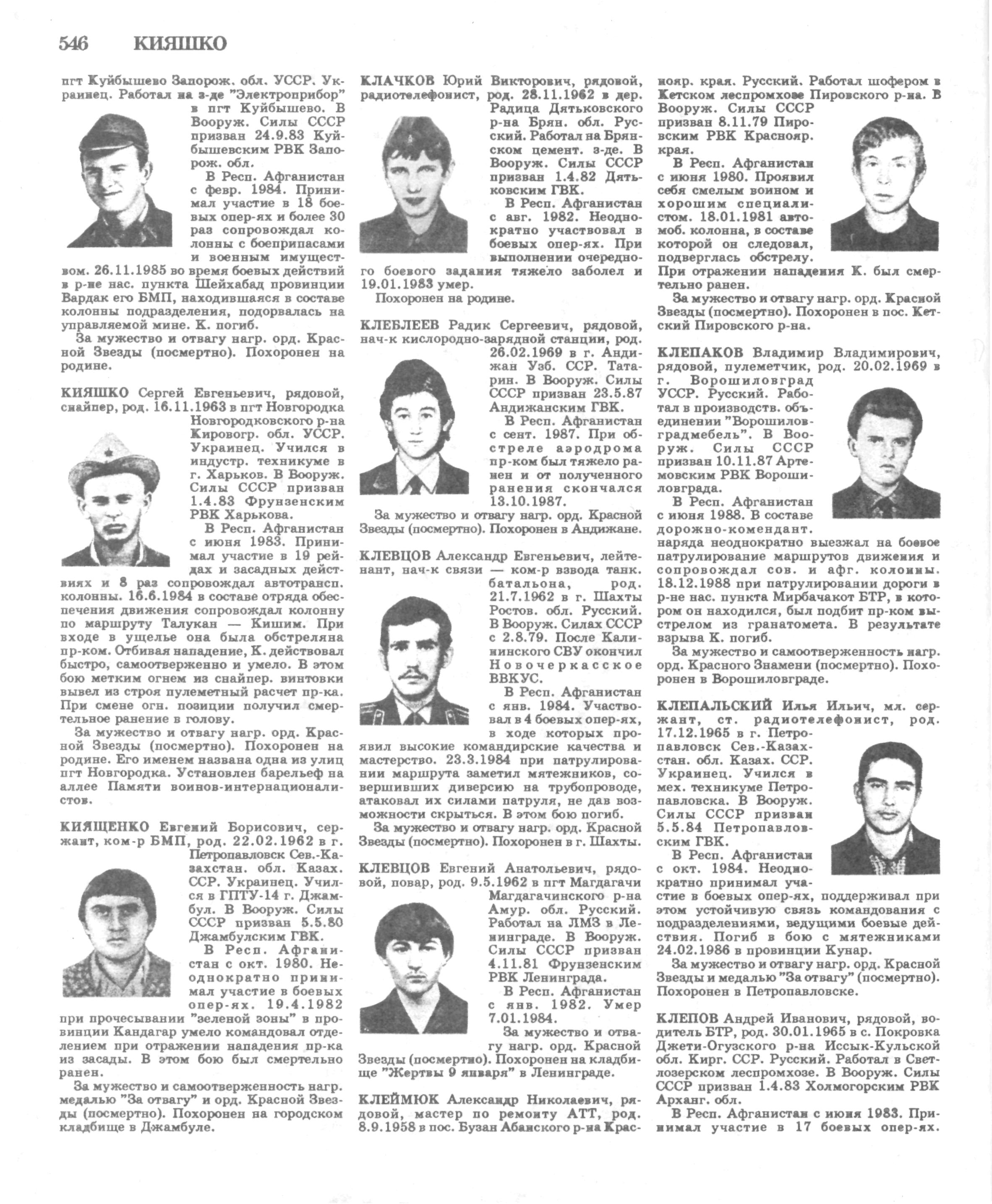 546 КИЯШКО

пгт Куйбышево Запорож. обл. УССР. Украинец. Работал на з-де "Электроприбор" в пгт Куйбышево. В Вооруж. Силы СССР призван 24.9.83 Куйбышевским РВК Запорож. обл.

В Респ. Афганистан с февр. 1984. Принимал участие в 18 боевых опер-ях и более 30 раз сопровождал колонны с боеприпасами и военным имуществом. 26.11.1985 во время боевых действий в р-не нас. пункта Шейхабад провинции Вардак его БМП, находившаяся в составе колонны подразделения, подорвалась на управляемой мине. К. погиб.

За мужество и отвагу нагр. орд. Красной Звезды (посмертно). Похоронен на родине.

КИЯШКО Сергей Евгеньевич, рядовой, снайпер, род. 16.11.1963 в пгт Новгородка Новгородковского р-на Кировогр. обл. УССР. Украинец. Учился в индустр. техникуме в г. Харьков. В Вооруж. Силы СССР призван 1.4.83 Фрунзенским РВК Харькова.

В Респ. Афганистан с июня 1983. Принимал участие в 19 рейдах и засадных действиях и 8 раз сопровождал автотрансп. колонны. 16.6.1984 в составе отряда обеспечения движения сопровождал колонну по маршруту Талукан — Кишим. При входе в ущелье она была обстреляна пр-ком. Отбивая нападение, К. действовал быстро, самоотверженно и умело. В этом бою метким огнем из снайпер. винтовки вывел из строя пулеметный расчет пр-ка. При смене огн. позиции получил смертельное ранение в голову.

За мужество и отвагу нагр. орд. Красной Звезды (посмертно). Похоронен на родине. Его именем названа одна из улиц пгт Новгородка. Установлен барельеф на аллее Памяти воинов-интернационалистов.

КИЯЩЕНКО Евгений Борисович, сержант, ком-р БМП, род. 22.02.1962 в г. Петропавловск Сев.-Казахстан. обл. Казах. ССР. Украинец. Учился в ГПТУ-14 г. Джамбул. В Вооруж. Силы СССР призван 5.5.80 Джамбулским ГВК.

В Респ. Афганистан с окт. 1980. Неоднократно принимал участие в боевых опер-ях. 19.4.1982 при прочесывании "зеленой зоны" в провинции Кандагар умело командовал отделением при отражении нападения пр-ка из засады. В этом бою был смертельно ранен.

За мужество и самоотверженность нагр. медалью "За отвагу" и орд. Красной Звезды (посмертно). Похоронен на городском кладбище в Джамбуле.

КЛАЧКОВ Юрий Викторович, рядовой, радиотелефонист, род. 28.11.1962 в дер. Радица Дятьковского р-на Брян. обл. Русский. Работал на Брянском цемент. з-де. В Вооруж. Силы СССР призван 1.4.82 Дятьковским ГВК.

В Респ. Афганистан с авг. 1982. Неоднократно участвовал в боевых опер-ях. При выполнении очередного боевого задания тяжело заболел и 19.01.1983 умер.

Похоронен на родине.

КЛЕБЛЕЕВ Радик Сергеевич, рядовой, нач-к кислородно-зарядной станции, род. 26.02.1969 в г. Андижан Узб. ССР. Татарин. В Вооруж. Силы СССР призван 23.5.87 Андижанским ГВК.

В Респ. Афганистан с сент. 1987. При обстреле аэродрома пр-ком был тяжело ранен и от полученного ранения скончался 13.10.1987.

За мужество и отвагу нагр. орд. Красной Звезды (посмертно). Похоронен в Андижане.

КЛЕВЦОВ Александр Евгеньевич, лейтенант, нач-к связи — ком-р взвода танк. батальона, род. 21.7.1962 в г. Шахты Ростов. обл. Русский. В Вооруж. Силах СССР с 2.8.79. После Калининского СВУ окончил Новочеркасское ВВКУС.

В Респ. Афганистан с янв. 1984. Участвовал в 4 боевых опер-ях, в ходе которых проявил высокие командирские качества и мастерство. 23.3.1984 при патрулировании маршрута заметил мятежников, совершивших диверсию на трубопроводе, атаковал их силами патруля, не дав возможности скрыться. В этом бою погиб.

За мужество и отвагу нагр. орд. Красной Звезды (посмертно). Похоронен в г. Шахты.

КЛЕВЦОВ Евгений Анатольевич, рядовой, повар, род. 9.5.1962 в пгт Магдагачи Магдагачинского р-на Амур. обл. Русский. Работал на ЛМЗ в Ленинграде. В Вооруж. Силы СССР призван 4.11.81 Фрунзенским РВК Ленинграда.

В Респ. Афганистан с янв. 1982. Умер 7.01.1984.

За мужество и отвагу нагр. орд. Красной Звезды (посмертно). Похоронен на кладбище "Жертвы 9 января" в Ленинграде.

КЛЕЙМЮК Александр Николаевич, рядовой, мастер по ремонту АТТ, род. 8.9.1958 в пос. Бузан Абанского р-на Краснояр. края. Русский. Работал шофером в Кетском леспромхозе Пировского р-на. В Вооруж. Силы СССР призван 8.11.79 Пировским РВК Краснояр. края.

В Респ. Афганистан с июня 1980. Проявил себя смелым воином и хорошим специалистом. 18.01.1981 автомоб. колонна, в составе которой он следовал, подверглась обстрелу. При отражении нападения К. был смертельно ранен.

За мужество и отвагу нагр. орд. Красной Звезды (посмертно). Похоронен в пос. Кетский Пировского р-на.

КЛЕПАКОВ Владимир Владимирович, рядовой, пулеметчик, род. 20.02.1969 в г. Ворошиловград УССР. Русский. Работал в производств. объединении "Ворошиловградмебель". В Вооруж. Силы СССР призван 10.11.87 Артемовским РВК Ворошиловграда.

В Респ. Афганистан с июня 1988. В составе дорожно-комендант. наряда неоднократно выезжал на боевое патрулирование маршрутов движения и сопровождал сов. и афг. колонны. 18.12.1988 при патрулировании дороги в р-не нас. пункта Мирбачакот БТР, в котором он находился, был подбит пр-ком выстрелом из гранатомета. В результате взрыва К. погиб.

За мужество и самоотверженность нагр. орд. Красного Знамени (посмертно). Похоронен в Ворошиловграде.

КЛЕПАЛЬСКИЙ Илья Ильич, мл. сержант, ст. радиотелефонист, род. 17.12.1965 в г. Петропавловск Сев.-Казахстан. обл. Казах. ССР. Украинец. Учился в мех. техникуме Петропавловска. В Вооруж. Силы СССР призван 5.5.84 Петропавловским ГВК.

В Респ. Афганистан с окт. 1984. Неоднократно принимал участие в боевых опер-ях, поддерживал при этом устойчивую связь командования с подразделениями, ведущими боевые действия. Погиб в бою с мятежниками 24.02.1986 в провинции Кунар.

За мужество и отвагу нагр. орд. Красной Звезды и медалью "За отвагу" (посмертно). Похоронен в Петропавловске.

КЛЕПОВ Андрей Иванович, рядовой, водитель БТР, род. 30.01.1965 в с. Покровка Джети-Огузского р-на Иссык-Кульской обл. Кирг. ССР. Русский. Работал в Светлозерском леспромхозе. В Вооруж. Силы СССР призван 1.4.83 Холмогорским РВК Арханг. обл.

В Респ. Афганистан с июня 1983. Принимал участие в 17 боевых опер-ях.